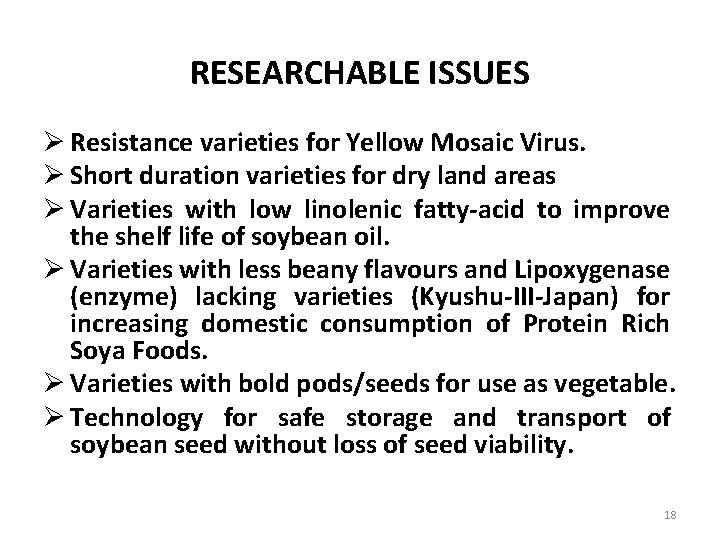 RESEARCHABLE ISSUES

➢ Resistance varieties for Yellow Mosaic Virus.

➢ Short duration varieties for dry land areas

➢ Varieties with low linolenic fatty-acid to improve the shelf life of soybean oil.

➢ Varieties with less beany flavours and Lipoxygenase (enzyme) lacking varieties (Kyushu-III-Japan) for increasing domestic consumption of Protein Rich Soya Foods.

➢ Varieties with bold pods/seeds for use as vegetable.

➢ Technology for safe storage and transport of soybean seed without loss of seed viability.

18